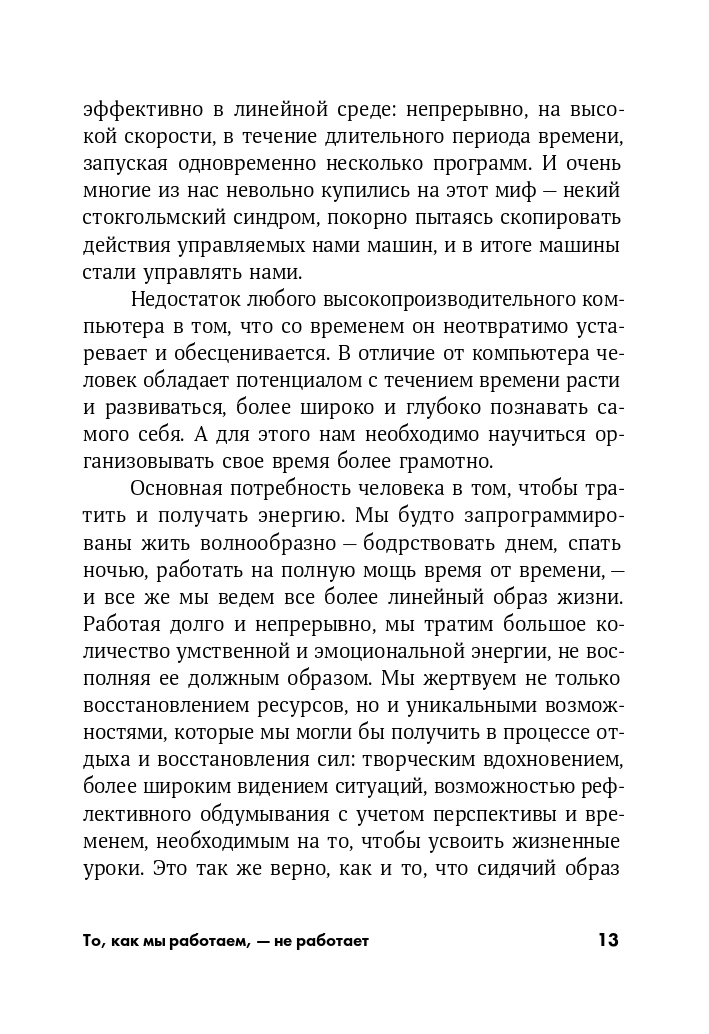 эффективно в линейной среде: непрерывно, на высокой скорости, в течение длительного периода времени, запуская одновременно несколько программ. И очень многие из нас невольно купились на этот миф — некий стокгольмский синдром, покорно пытаясь скопировать действия управляемых нами машин, и в итоге машины стали управлять нами.

Недостаток любого высокопроизводительного компьютера в том, что со временем он неотвратимо устаревает и обесценивается. В отличие от компьютера человек обладает потенциалом с течением времени расти и развиваться, более широко и глубоко познавать самого себя. А для этого нам необходимо научиться организовывать свое время более грамотно.

Основная потребность человека в том, чтобы тратить и получать энергию. Мы будто запрограммированы жить волнообразно — бодрствовать днем, спать ночью, работать на полную мощь время от времени, — и все же мы ведем все более линейный образ жизни. Работая долго и непрерывно, мы тратим большое количество умственной и эмоциональной энергии, не восполняя ее должным образом. Мы жертвуем не только восстановлением ресурсов, но и уникальными возможностями, которые мы могли бы получить в процессе отдыха и восстановления сил: творческим вдохновением, более широким видением ситуаций, возможностью рефлективного обдумывания с учетом перспективы и временем, необходимым на то, чтобы усвоить жизненные уроки. Это так же верно, как и то, что сидячий образ

То, как мы работаем, — не работает 13